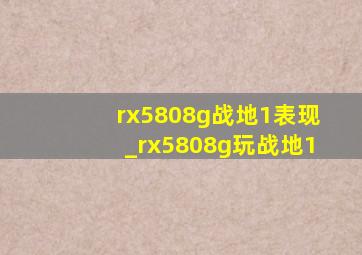 rx5808g战地1表现
_rx5808g玩战地1